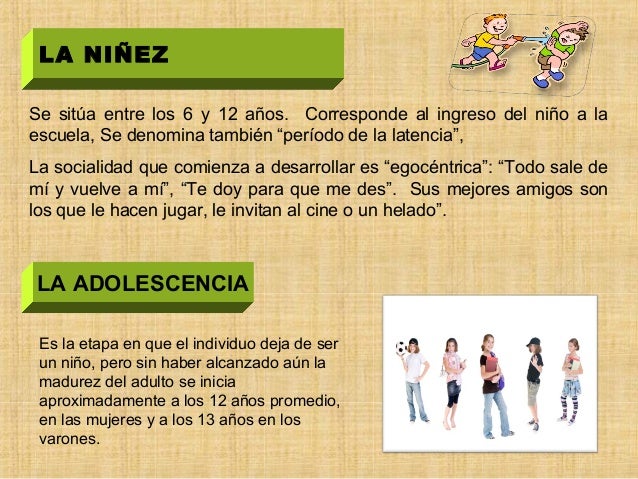 LA NIÑEZ

Se sitúa entre los 6 y 12 años. Corresponde al ingreso del niño a la escuela, Se denomina también “período de la latencia”,

La socialidad que comienza a desarrollar es “egocéntrica”: “Todo sale de mí y vuelve a mí”, “Te doy para que me des”. Sus mejores amigos son los que le hacen jugar, le invitan al cine o un helado”.

LA ADOLESCENCIA

Es la etapa en que el individuo deja de ser un niño, pero sin haber alcanzado aún la madurez del adulto se inicia aproximadamente a los 12 años promedio, en las mujeres y a los 13 años en los varones.